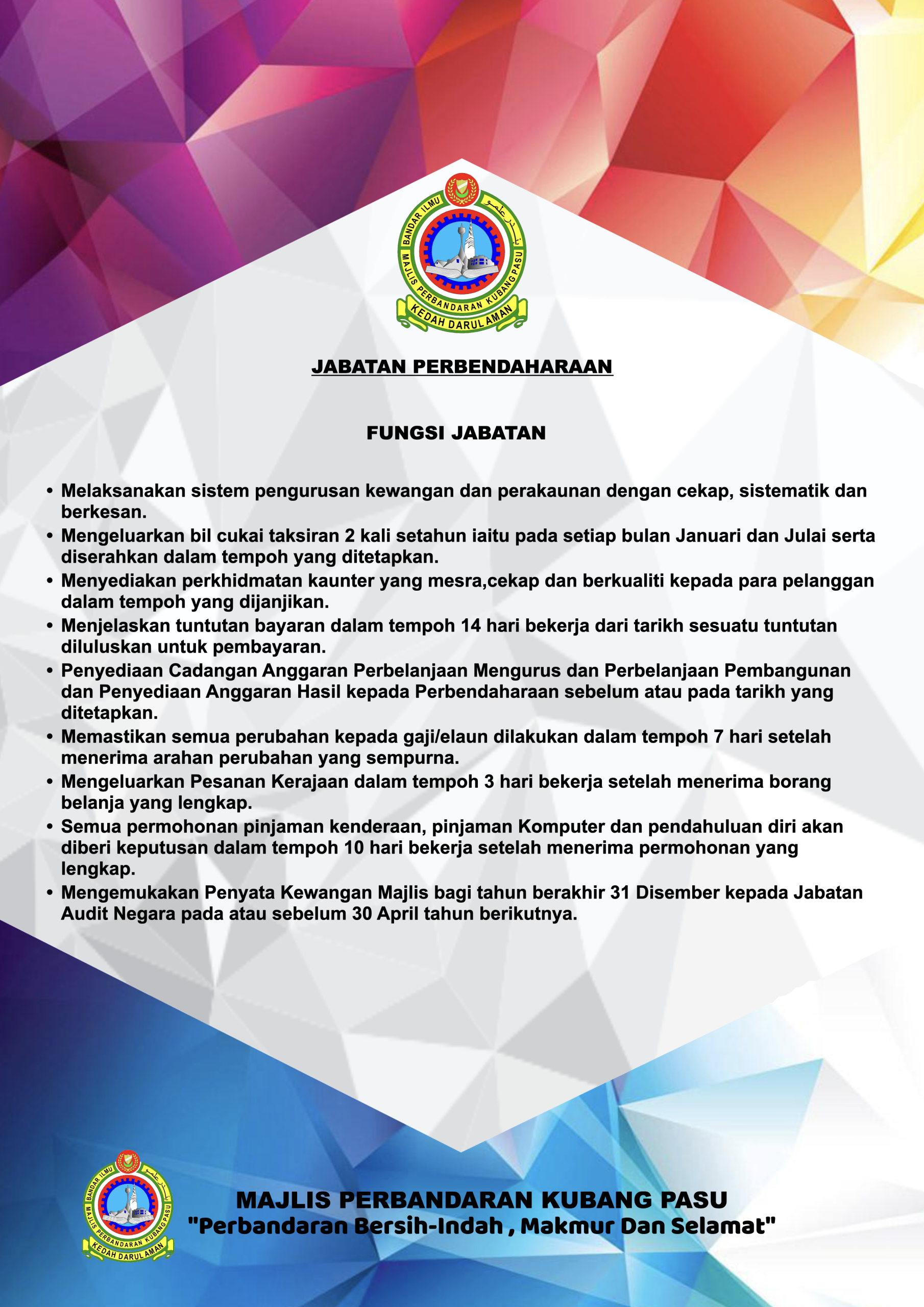 BANDAR ILMU
بندر علمو
MAJLIS PERBANDARAN KUBANG PASU
KEDAH DARUL AMAN

JABATAN PERBENDAHARAAN

FUNGSI JABATAN

• Melaksanakan sistem pengurusan kewangan dan perakaunan dengan cekap, sistematik dan berkesan.
• Mengeluarkan bil cukai taksiran 2 kali setahun iaitu pada setiap bulan Januari dan Julai serta diserahkan dalam tempoh yang ditetapkan.
• Menyediakan perkhidmatan kaunter yang mesra,cekap dan berkualiti kepada para pelanggan dalam tempoh yang dijanjikan.
• Menjelaskan tuntutan bayaran dalam tempoh 14 hari bekerja dari tarikh sesuatu tuntutan diluluskan untuk pembayaran.
• Penyediaan Cadangan Anggaran Perbelanjaan Mengurus dan Perbelanjaan Pembangunan dan Penyediaan Anggaran Hasil kepada Perbendaharaan sebelum atau pada tarikh yang ditetapkan.
• Memastikan semua perubahan kepada gaji/elaun dilakukan dalam tempoh 7 hari setelah menerima arahan perubahan yang sempurna.
• Mengeluarkan Pesanan Kerajaan dalam tempoh 3 hari bekerja setelah menerima borang belanja yang lengkap.
• Semua permohonan pinjaman kenderaan, pinjaman Komputer dan pendahuluan diri akan diberi keputusan dalam tempoh 10 hari bekerja setelah menerima permohonan yang lengkap.
• Mengemukakan Penyata Kewangan Majlis bagi tahun berakhir 31 Disember kepada Jabatan Audit Negara pada atau sebelum 30 April tahun berikutnya.

BANDAR ILMU
بندر علمو
MAJLIS PERBANDARAN KUBANG PASU
KEDAH DARUL AMAN

MAJLIS PERBANDARAN KUBANG PASU
"Perbandaran Bersih-Indah , Makmur Dan Selamat"